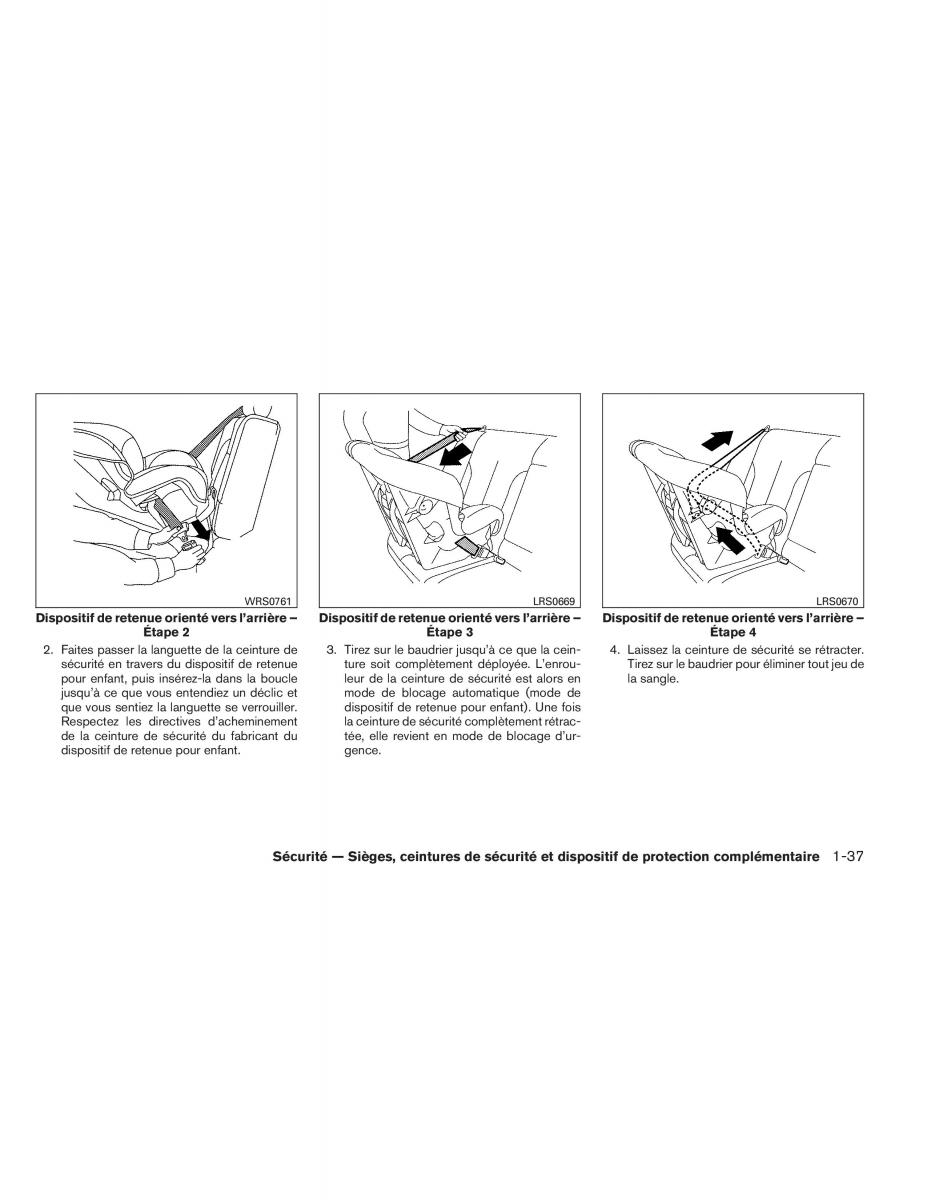 WRS0761

Dispositif de retenue orienté vers l'arrière – Étape 2

2. Faites passer la languette de la ceinture de sécurité en travers du dispositif de retenue pour enfant, puis insérez-la dans la boucle jusqu'à ce que vous entendiez un déclic et que vous sentiez la languette se verrouiller. Respectez les directives d'acheminement de la ceinture de sécurité du fabricant du dispositif de retenue pour enfant.

LRS0669

Dispositif de retenue orienté vers l'arrière – Étape 3

3. Tirez sur le baudrier jusqu'à ce que la ceinture soit complètement déployée. L'enrouleur de la ceinture de sécurité est alors en mode de blocage automatique (mode de dispositif de retenue pour enfant). Une fois la ceinture de sécurité complètement rétractée, elle revient en mode de blocage d'urgence.

LRS0670

Dispositif de retenue orienté vers l'arrière – Étape 4

4. Laissez la ceinture de sécurité se rétracter. Tirez sur le baudrier pour éliminer tout jeu de la sangle.

Sécurité — Sièges, ceintures de sécurité et dispositif de protection complémentaire 1-37